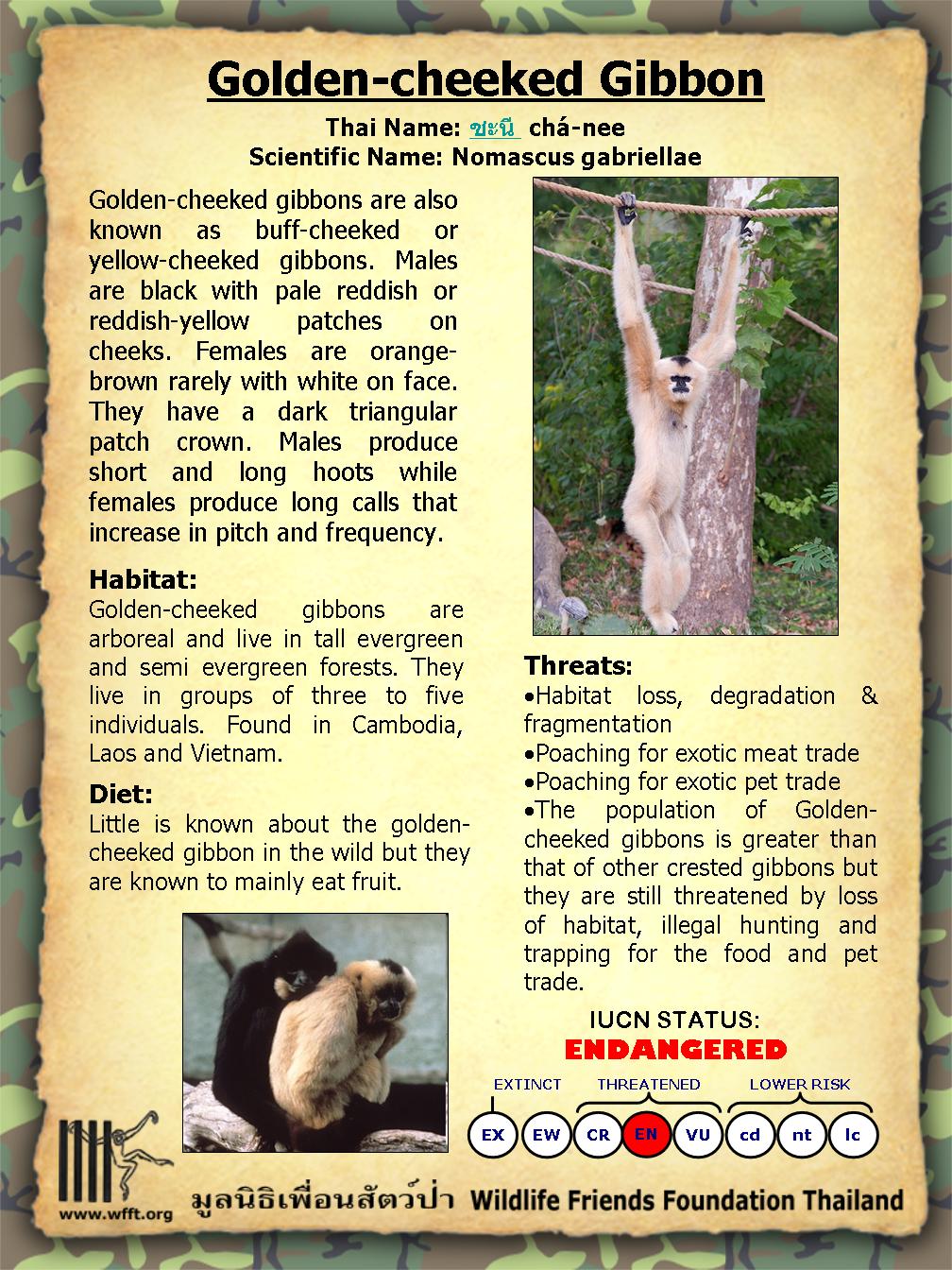 Golden-cheeked Gibbon

Thai Name: ชะนี chá-nee
Scientific Name: Nomascus gabriellae

Golden-cheeked gibbons are also known as buff-cheeked or yellow-cheeked gibbons. Males are black with pale reddish or reddish-yellow patches on cheeks. Females are orange-brown rarely with white on face. They have a dark triangular patch crown. Males produce short and long hoots while females produce long calls that increase in pitch and frequency.

Habitat:
Golden-cheeked gibbons are arboreal and live in tall evergreen and semi evergreen forests. They live in groups of three to five individuals. Found in Cambodia, Laos and Vietnam.

Diet:
Little is known about the golden-cheeked gibbon in the wild but they are known to mainly eat fruit.

Threats:
•Habitat loss, degradation & fragmentation
•Poaching for exotic meat trade
•Poaching for exotic pet trade
•The population of Golden-cheeked gibbons is greater than that of other crested gibbons but they are still threatened by loss of habitat, illegal hunting and trapping for the food and pet trade.

IUCN STATUS:
ENDANGERED

EXTINCT THREATENED LOWER RISK
EX EW CR EN VU cd nt lc

www.wfft.org
มูลนิธิเพื่อนสัตว์ป่า Wildlife Friends Foundation Thailand